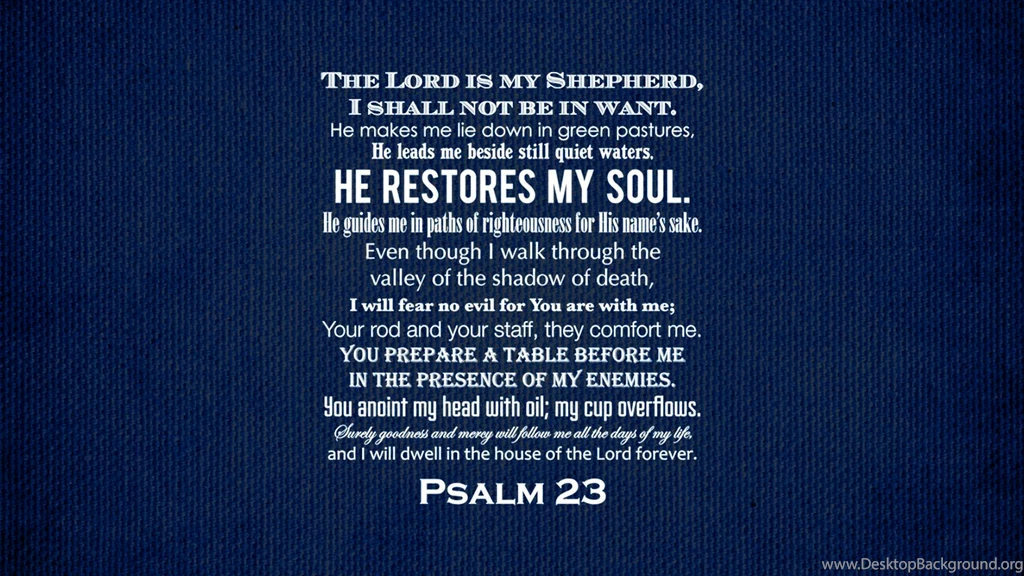 THE LORD IS MY SHEPHERD,
I SHALL NOT BE IN WANT.
He makes me lie down in green pastures,
He leads me beside still quiet waters.
HE RESTORES MY SOUL.
He guides me in paths of righteousness for His name's sake.
Even though I walk through the
valley of the shadow of death,
I will fear no evil for You are with me;
Your rod and your staff, they comfort me.
YOU PREPARE A TABLE BEFORE ME
IN THE PRESENCE OF MY ENEMIES.
You anoint my head with oil; my cup overflows.
Surely goodness and mercy will follow me all the days of my life,
and I will dwell in the house of the Lord forever.

PSALM 23

www.DesktopBackground.org